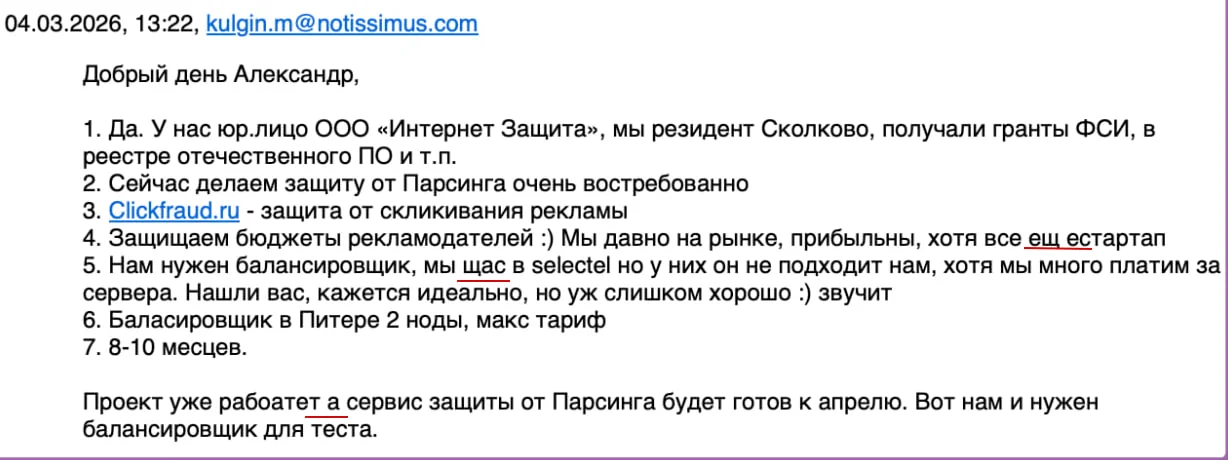 04.03.2026, 13:22, kulgin.m@notissimus.com

Добрый день Александр,

1. Да. У нас юр.лицо ООО «Интернет Защита», мы резидент Сколково, получали гранты ФСИ, в реестре отечественного ПО и т.п.
2. Сейчас делаем защиту от Парсинга очень востребованно
3. Clickfraud.ru - защита от скликивания рекламы
4. Защищаем бюджеты рекламодателей :) Мы давно на рынке, прибыльны, хотя все ещ естартап
5. Нам нужен балансировщик, мы щас в selectel но у них он не подходит нам, хотя мы много платим за сервера. Нашли вас, кажется идеально, но уж слишком хорошо :) звучит
6. Баласировщик в Питере 2 ноды, макс тариф
7. 8-10 месцев.

Проект уже рабоатет а сервис защиты от Парсинга будет готов к апрелю. Вот нам и нужен балансировщик для теста.